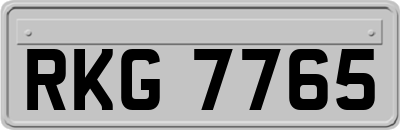 RKG 7765